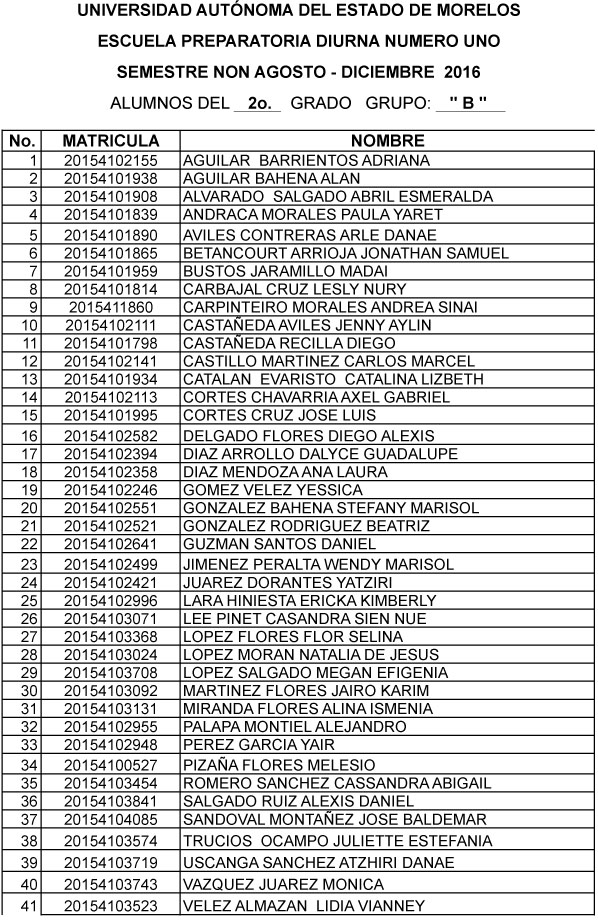 UNIVERSIDAD AUTÓNOMA DEL ESTADO DE MORELOS

ESCUELA PREPARATORIA DIURNA NUMERO UNO

SEMESTRE NON AGOSTO - DICIEMBRE 2016

ALUMNOS DEL 2o. GRADO GRUPO: " B "

| No. | MATRICULA | NOMBRE |
|---|---|---|
| 1 | 20154102155 | AGUILAR BARRIENTOS ADRIANA |
| 2 | 20154101938 | AGUILAR BAHENA ALAN |
| 3 | 20154101908 | ALVARADO SALGADO ABRIL ESMERALDA |
| 4 | 20154101839 | ANDRACA MORALES PAULA YARET |
| 5 | 20154101890 | AVILES CONTRERAS ARLE DANAE |
| 6 | 20154101865 | BETANCOURT ARRIOJA JONATHAN SAMUEL |
| 7 | 20154101959 | BUSTOS JARAMILLO MADAI |
| 8 | 20154101814 | CARBAJAL CRUZ LESLY NURY |
| 9 | 2015411860 | CARPINTEIRO MORALES ANDREA SINAI |
| 10 | 20154102111 | CASTAÑEDA AVILES JENNY AYLIN |
| 11 | 20154101798 | CASTAÑEDA RECILLA DIEGO |
| 12 | 20154102141 | CASTILLO MARTINEZ CARLOS MARCEL |
| 13 | 20154101934 | CATALAN EVARISTO CATALINA LIZBETH |
| 14 | 20154102113 | CORTES CHAVARRIA AXEL GABRIEL |
| 15 | 20154101995 | CORTES CRUZ JOSE LUIS |
| 16 | 20154102582 | DELGADO FLORES DIEGO ALEXIS |
| 17 | 20154102394 | DIAZ ARROLLO DALYCE GUADALUPE |
| 18 | 20154102358 | DIAZ MENDOZA ANA LAURA |
| 19 | 20154102246 | GOMEZ VELEZ YESSICA |
| 20 | 20154102551 | GONZALEZ BAHENA STEFANY MARISOL |
| 21 | 20154102521 | GONZALEZ RODRIGUEZ BEATRIZ |
| 22 | 20154102641 | GUZMAN SANTOS DANIEL |
| 23 | 20154102499 | JIMENEZ PERALTA WENDY MARISOL |
| 24 | 20154102421 | JUAREZ DORANTES YATZIRI |
| 25 | 20154102996 | LARA HINIESTA ERICKA KIMBERLY |
| 26 | 20154103071 | LEE PINET CASANDRA SIEN NUE |
| 27 | 20154103368 | LOPEZ FLORES FLOR SELINA |
| 28 | 20154103024 | LOPEZ MORAN NATALIA DE JESUS |
| 29 | 20154103708 | LOPEZ SALGADO MEGAN EFIGENIA |
| 30 | 20154103092 | MARTINEZ FLORES JAIRO KARIM |
| 31 | 20154103131 | MIRANDA FLORES ALINA ISMENIA |
| 32 | 20154102955 | PALAPA MONTIEL ALEJANDRO |
| 33 | 20154102948 | PEREZ GARCIA YAIR |
| 34 | 20154100527 | PIZAÑA FLORES MELESIO |
| 35 | 20154103454 | ROMERO SANCHEZ CASSANDRA ABIGAIL |
| 36 | 20154103841 | SALGADO RUIZ ALEXIS DANIEL |
| 37 | 20154104085 | SANDOVAL MONTAÑEZ JOSE BALDEMAR |
| 38 | 20154103574 | TRUCIOS OCAMPO JULIETTE ESTEFANIA |
| 39 | 20154103719 | USCANGA SANCHEZ ATZHIRI DANAE |
| 40 | 20154103743 | VAZQUEZ JUAREZ MONICA |
| 41 | 20154103523 | VELEZ ALMAZAN LIDIA VIANNEY |